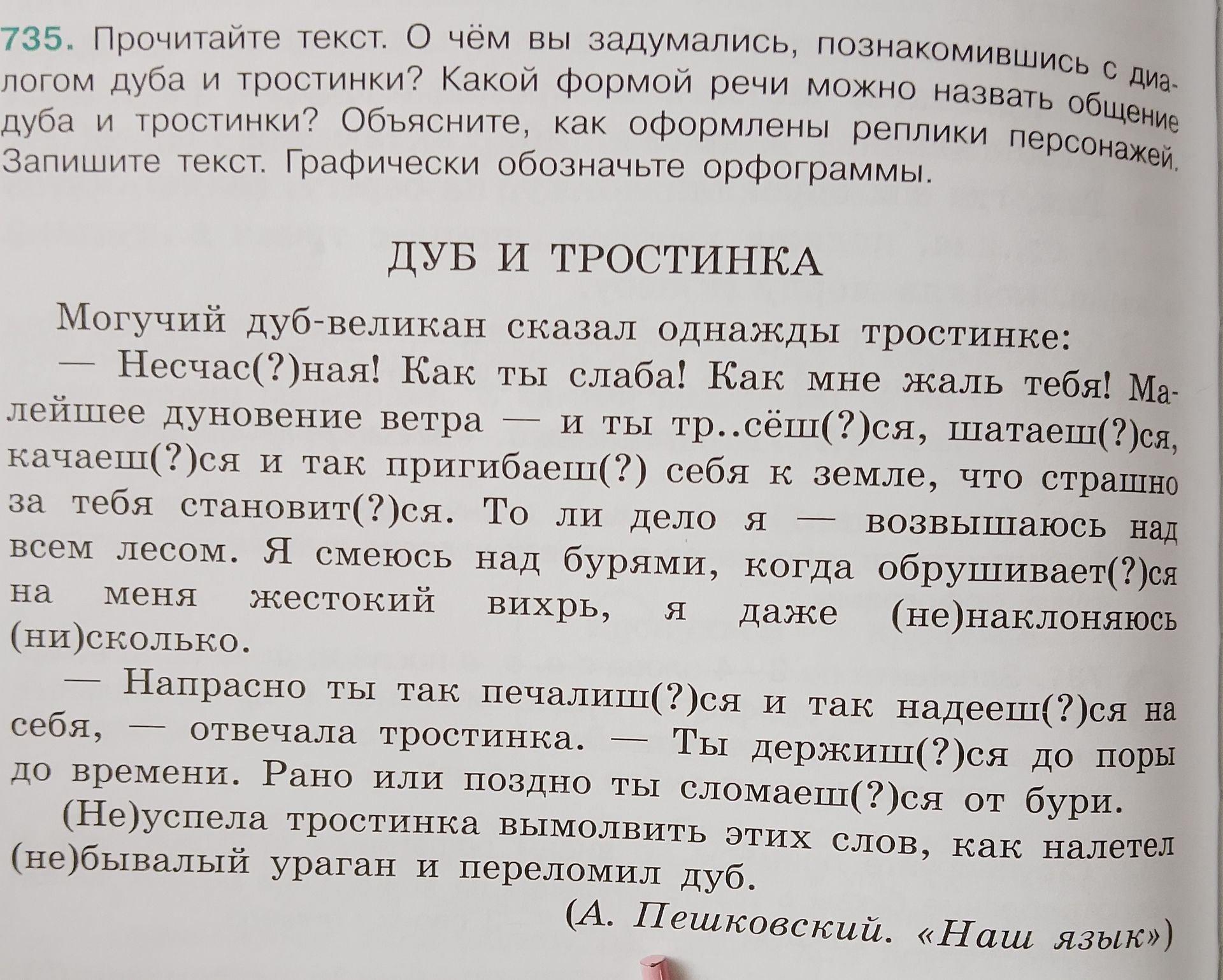 735. Прочитайте текст. О чём вы задумались, познакомившись с диалогом дуба и тростинки? Какой формой речи можно назвать общение дуба и тростинки? Объясните, как оформлены реплики персонажей. Запишите текст. Графически обозначьте орфограммы.

ДУБ И ТРОСТИНКА

Могучий дуб-великан сказал однажды тростинке:

— Несчас(?)ная! Как ты слаба! Как мне жаль тебя! Малейшее дуновение ветра — и ты тр..сёш(?)ся, шатаеш(?)ся, качаеш(?)ся и так пригибаеш(?) себя к земле, что страшно за тебя становит(?)ся. То ли дело я — возвышаюсь над всем лесом. Я смеюсь над бурями, когда обрушивает(?)ся на меня жестокий вихрь, я даже (не)наклоняюсь (ни)сколько.

— Напрасно ты так печалиш(?)ся и так надееш(?)ся на себя, — отвечала тростинка. — Ты держиш(?)ся до поры до времени. Рано или поздно ты сломаеш(?)ся от бури.

(Не)успела тростинка вымолвить этих слов, как налетел (не)бывалый ураган и переломил дуб.

(А. Пешковский. «Наш язык»)